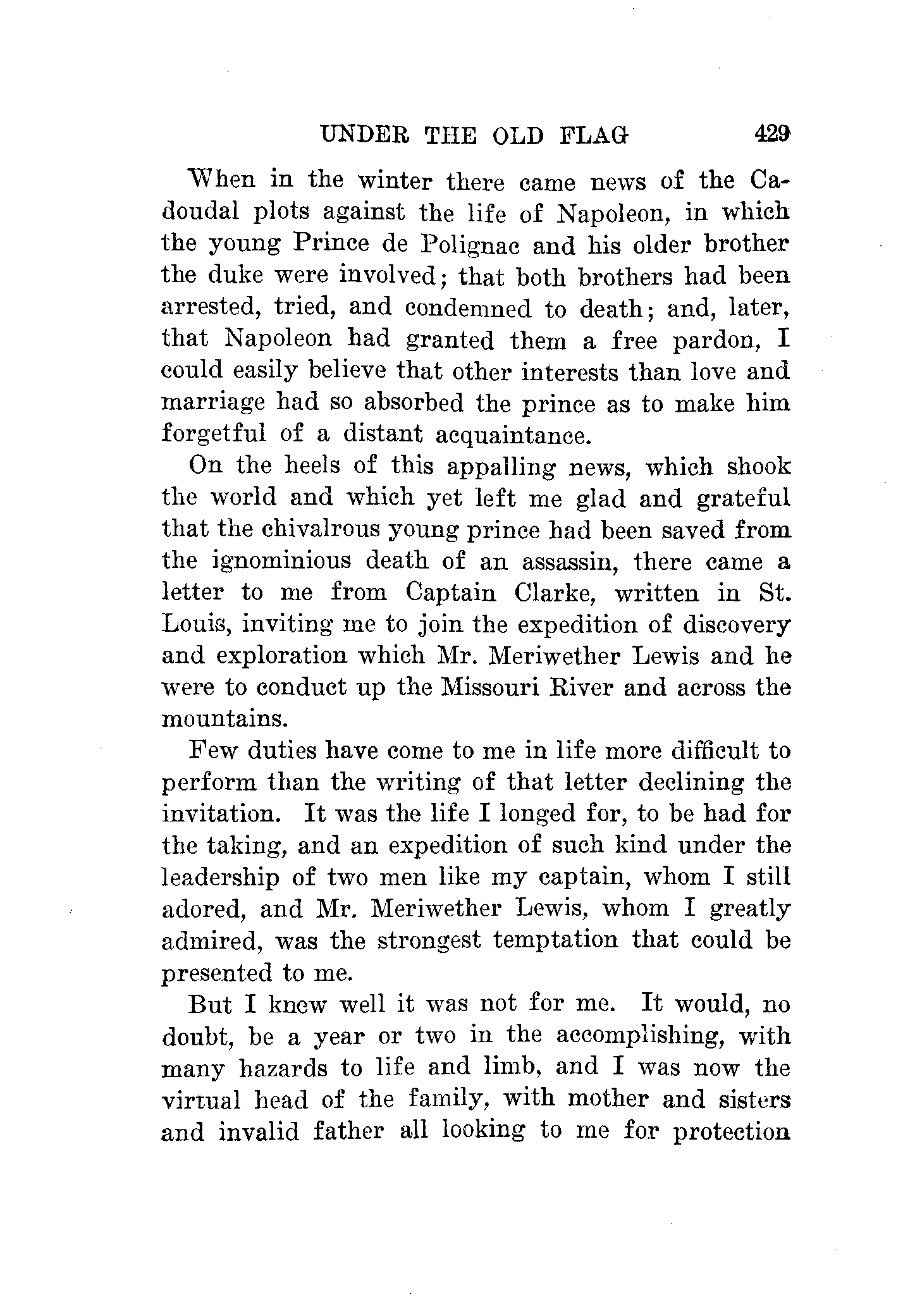 UNDER THE OLD FLAG 429

When in the winter there came news of the Cadoudal plots against the life of Napoleon, in which the young Prince de Polignac and his older brother the duke were involved; that both brothers had been arrested, tried, and condemned to death; and, later, that Napoleon had granted them a free pardon, I could easily believe that other interests than love and marriage had so absorbed the prince as to make him forgetful of a distant acquaintance.

On the heels of this appalling news, which shook the world and which yet left me glad and grateful that the chivalrous young prince had been saved from the ignominious death of an assassin, there came a letter to me from Captain Clarke, written in St. Louis, inviting me to join the expedition of discovery and exploration which Mr. Meriwether Lewis and he were to conduct up the Missouri River and across the mountains.

Few duties have come to me in life more difficult to perform than the writing of that letter declining the invitation. It was the life I longed for, to be had for the taking, and an expedition of such kind under the leadership of two men like my captain, whom I still adored, and Mr. Meriwether Lewis, whom I greatly admired, was the strongest temptation that could be presented to me.

But I knew well it was not for me. It would, no doubt, be a year or two in the accomplishing, with many hazards to life and limb, and I was now the virtual head of the family, with mother and sisters and invalid father all looking to me for protection